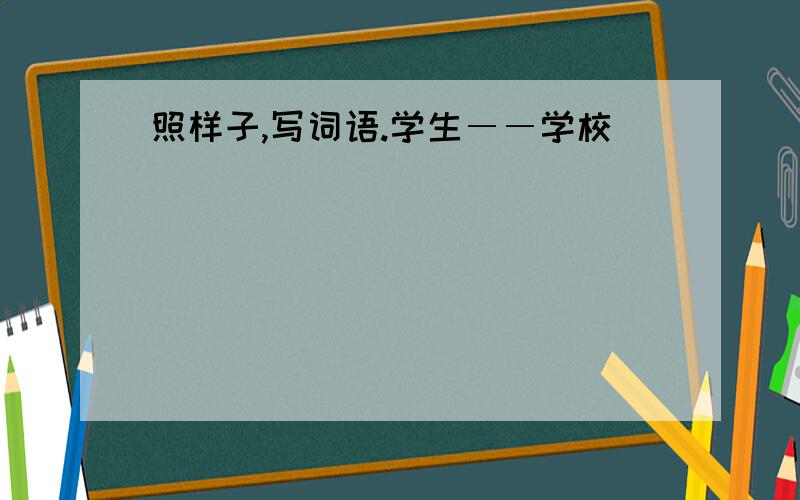 照样子,写词语.学生——学校